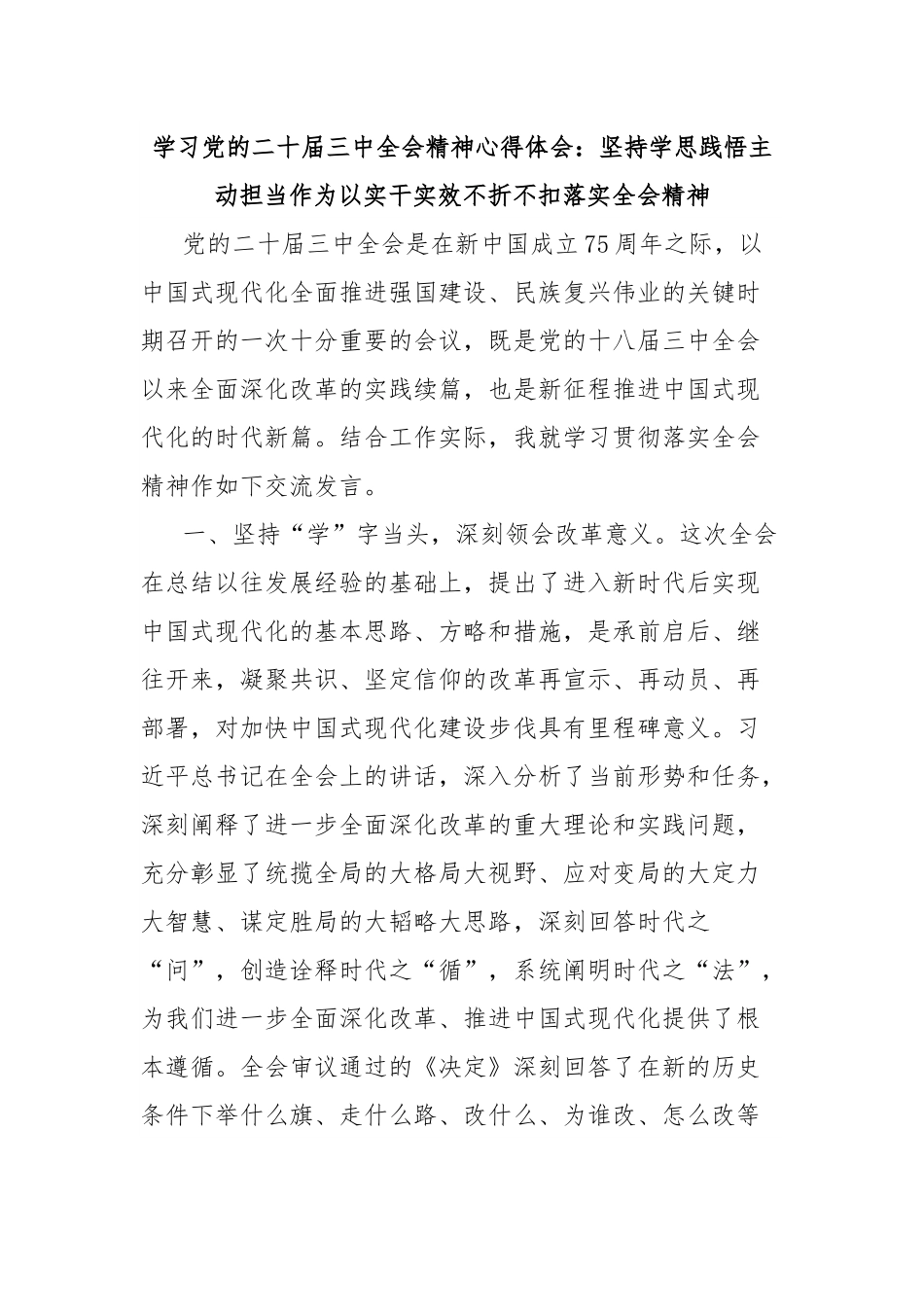 学习党的二十届三中全会精神心得体会：坚持学思践悟主动担当作为以实干实效不折不扣落实全会精神

党的二十届三中全会是在新中国成立75周年之际，以中国式现代化全面推进强国建设、民族复兴伟业的关键时期召开的一次十分重要的会议，既是党的十八届三中全会以来全面深化改革的实践续篇，也是新征程推进中国式现代化的时代新篇。结合工作实际，我就学习贯彻落实全会精神作如下交流发言。

一、坚持“学”字当头，深刻领会改革意义。这次全会在总结以往发展经验的基础上，提出了进入新时代后实现中国式现代化的基本思路、方略和措施，是承前启后、继往开来，凝聚共识、坚定信仰的改革再宣示、再动员、再部署，对加快中国式现代化建设步伐具有里程碑意义。习近平总书记在全会上的讲话，深入分析了当前形势和任务，深刻阐释了进一步全面深化改革的重大理论和实践问题，充分彰显了统揽全局的大格局大视野、应对变局的大定力大智慧、谋定胜局的大韬略大思路，深刻回答时代之“问”，创造诠释时代之“循”，系统阐明时代之“法”，为我们进一步全面深化改革、推进中国式现代化提供了根本遵循。全会审议通过的《决定》深刻回答了在新的历史条件下举什么旗、走什么路、改什么、为谁改、怎么改等